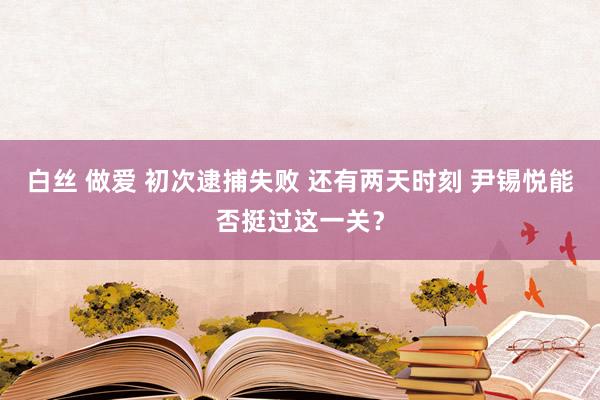 白丝 做爱 初次逮捕失败 还有两天时刻 尹锡悦能否挺过这一关？